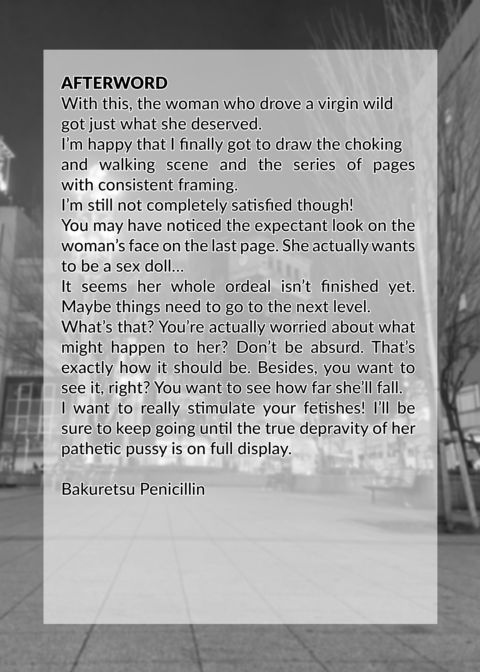 AFTERWORD

With this, the woman who drove a virgin wild got just what she deserved.

I'm happy that I finally got to draw the choking and walking scene and the series of pages with consistent framing.

I'm still not completely satisfied though!

You may have noticed the expectant look on the woman's face on the last page. She actually wants to be a sex doll...

It seems her whole ordeal isn't finished yet. Maybe things need to go to the next level.

What's that? You're actually worried about what might happen to her? Don't be absurd. That's exactly how it should be. Besides, you want to see it, right? You want to see how far she'll fall.

I want to really stimulate your fetishes! I'll be sure to keep going until the true depravity of her pathetic pussy is on full display.

Bakuretsu Penicillin